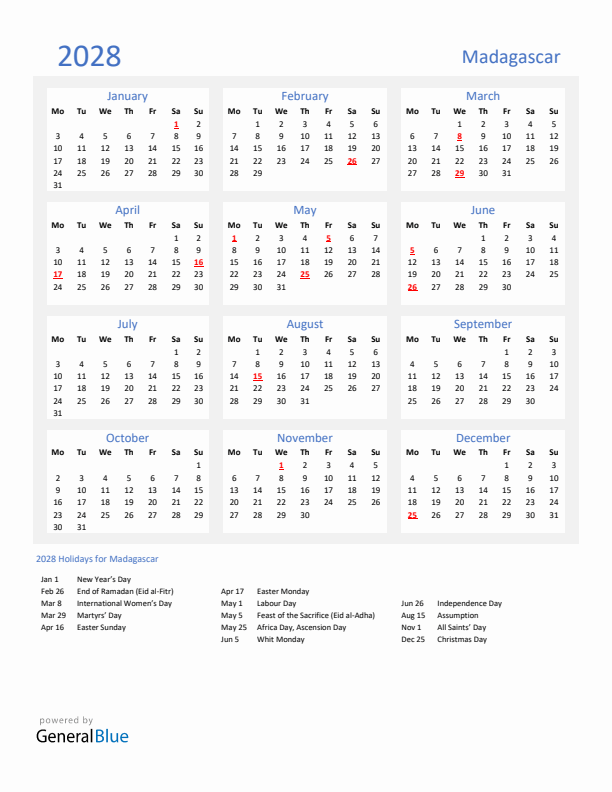 2028

Madagascar

January

| Mo | Tu | We | Th | Fr | Sa | Su |
|---|---|---|---|---|---|---|
| | | | | | 1 | 2 |
| 3 | 4 | 5 | 6 | 7 | 8 | 9 |
| 10 | 11 | 12 | 13 | 14 | 15 | 16 |
| 17 | 18 | 19 | 20 | 21 | 22 | 23 |
| 24 | 25 | 26 | 27 | 28 | 29 | 30 |
| 31 | | | | | | |

February

| Mo | Tu | We | Th | Fr | Sa | Su |
|---|---|---|---|---|---|---|
| | 1 | 2 | 3 | 4 | 5 | 6 |
| 7 | 8 | 9 | 10 | 11 | 12 | 13 |
| 14 | 15 | 16 | 17 | 18 | 19 | 20 |
| 21 | 22 | 23 | 24 | 25 | 26 | 27 |
| 28 | 29 | | | | | |

March

| Mo | Tu | We | Th | Fr | Sa | Su |
|---|---|---|---|---|---|---|
| | | 1 | 2 | 3 | 4 | 5 |
| 6 | 7 | 8 | 9 | 10 | 11 | 12 |
| 13 | 14 | 15 | 16 | 17 | 18 | 19 |
| 20 | 21 | 22 | 23 | 24 | 25 | 26 |
| 27 | 28 | 29 | 30 | 31 | | |

April

| Mo | Tu | We | Th | Fr | Sa | Su |
|---|---|---|---|---|---|---|
| | | | | | 1 | 2 |
| 3 | 4 | 5 | 6 | 7 | 8 | 9 |
| 10 | 11 | 12 | 13 | 14 | 15 | 16 |
| 17 | 18 | 19 | 20 | 21 | 22 | 23 |
| 24 | 25 | 26 | 27 | 28 | 29 | 30 |

May

| Mo | Tu | We | Th | Fr | Sa | Su |
|---|---|---|---|---|---|---|
| 1 | 2 | 3 | 4 | 5 | 6 | 7 |
| 8 | 9 | 10 | 11 | 12 | 13 | 14 |
| 15 | 16 | 17 | 18 | 19 | 20 | 21 |
| 22 | 23 | 24 | 25 | 26 | 27 | 28 |
| 29 | 30 | 31 | | | | |

June

| Mo | Tu | We | Th | Fr | Sa | Su |
|---|---|---|---|---|---|---|
| | | | 1 | 2 | 3 | 4 |
| 5 | 6 | 7 | 8 | 9 | 10 | 11 |
| 12 | 13 | 14 | 15 | 16 | 17 | 18 |
| 19 | 20 | 21 | 22 | 23 | 24 | 25 |
| 26 | 27 | 28 | 29 | 30 | | |

July

| Mo | Tu | We | Th | Fr | Sa | Su |
|---|---|---|---|---|---|---|
| | | | | | 1 | 2 |
| 3 | 4 | 5 | 6 | 7 | 8 | 9 |
| 10 | 11 | 12 | 13 | 14 | 15 | 16 |
| 17 | 18 | 19 | 20 | 21 | 22 | 23 |
| 24 | 25 | 26 | 27 | 28 | 29 | 30 |
| 31 | | | | | | |

August

| Mo | Tu | We | Th | Fr | Sa | Su |
|---|---|---|---|---|---|---|
| | 1 | 2 | 3 | 4 | 5 | 6 |
| 7 | 8 | 9 | 10 | 11 | 12 | 13 |
| 14 | 15 | 16 | 17 | 18 | 19 | 20 |
| 21 | 22 | 23 | 24 | 25 | 26 | 27 |
| 28 | 29 | 30 | 31 | | | |

September

| Mo | Tu | We | Th | Fr | Sa | Su |
|---|---|---|---|---|---|---|
| | | | | 1 | 2 | 3 |
| 4 | 5 | 6 | 7 | 8 | 9 | 10 |
| 11 | 12 | 13 | 14 | 15 | 16 | 17 |
| 18 | 19 | 20 | 21 | 22 | 23 | 24 |
| 25 | 26 | 27 | 28 | 29 | 30 | |

October

| Mo | Tu | We | Th | Fr | Sa | Su |
|---|---|---|---|---|---|---|
| | | | | | | 1 |
| 2 | 3 | 4 | 5 | 6 | 7 | 8 |
| 9 | 10 | 11 | 12 | 13 | 14 | 15 |
| 16 | 17 | 18 | 19 | 20 | 21 | 22 |
| 23 | 24 | 25 | 26 | 27 | 28 | 29 |
| 30 | 31 | | | | | |

November

| Mo | Tu | We | Th | Fr | Sa | Su |
|---|---|---|---|---|---|---|
| | | 1 | 2 | 3 | 4 | 5 |
| 6 | 7 | 8 | 9 | 10 | 11 | 12 |
| 13 | 14 | 15 | 16 | 17 | 18 | 19 |
| 20 | 21 | 22 | 23 | 24 | 25 | 26 |
| 27 | 28 | 29 | 30 | | | |

December

| Mo | Tu | We | Th | Fr | Sa | Su |
|---|---|---|---|---|---|---|
| | | | | 1 | 2 | 3 |
| 4 | 5 | 6 | 7 | 8 | 9 | 10 |
| 11 | 12 | 13 | 14 | 15 | 16 | 17 |
| 18 | 19 | 20 | 21 | 22 | 23 | 24 |
| 25 | 26 | 27 | 28 | 29 | 30 | 31 |

2028 Holidays for Madagascar

Jan 1 New Year's Day
Feb 26 End of Ramadan (Eid al-Fitr)
Mar 8 International Women's Day
Mar 29 Martyrs' Day
Apr 16 Easter Sunday

Apr 17 Easter Monday
May 1 Labour Day
May 5 Feast of the Sacrifice (Eid al-Adha)
May 25 Africa Day, Ascension Day
Jun 5 Whit Monday

Jun 26 Independence Day
Aug 15 Assumption
Nov 1 All Saints' Day
Dec 25 Christmas Day

powered by
GeneralBlue